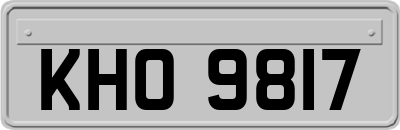 KHO 9817